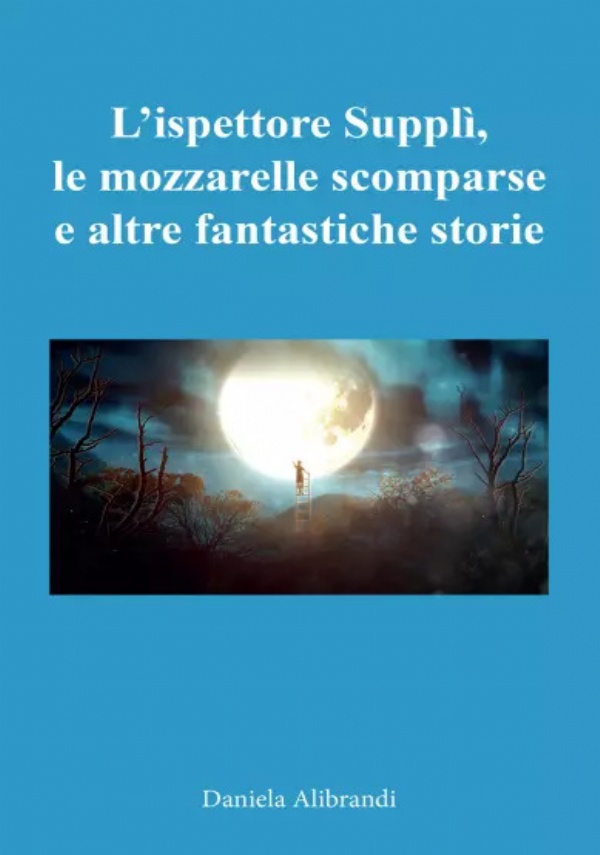 L’ispettore Supplì,
le mozzarelle scomparse
e altre fantastiche storie

Daniela Alibrandi